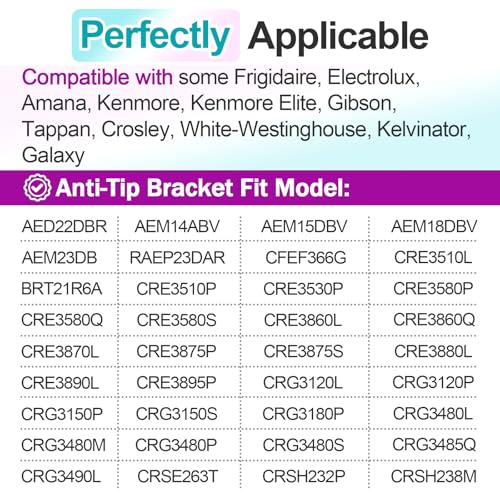 Perfectly Applicable

Compatible with some Frigidaire, Electrolux, Amana, Kenmore, Kenmore Elite, Gibson, Tappan, Crosley, White-Westinghouse, Kelvinator, Galaxy

Anti-Tip Bracket Fit Model:

| AED22DBR | AEM14ABV | AEM15DBV | AEM18DBV |
|---|---|---|---|
| AEM23DB | RAEP23DAR | CFEF366G | CRE3510L |
| BRT21R6A | CRE3510P | CRE3530P | CRE3580P |
| CRE3580Q | CRE3580S | CRE3860L | CRE3860Q |
| CRE3870L | CRE3875P | CRE3875S | CRE3880L |
| CRE3890L | CRE3895P | CRG3120L | CRG3120P |
| CRG3150P | CRG3150S | CRG3180P | CRG3480L |
| CRG3480M | CRG3480P | CRG3480S | CRG3485Q |
| CRG3490L | CRSE263T | CRSH232P | CRSH238M |